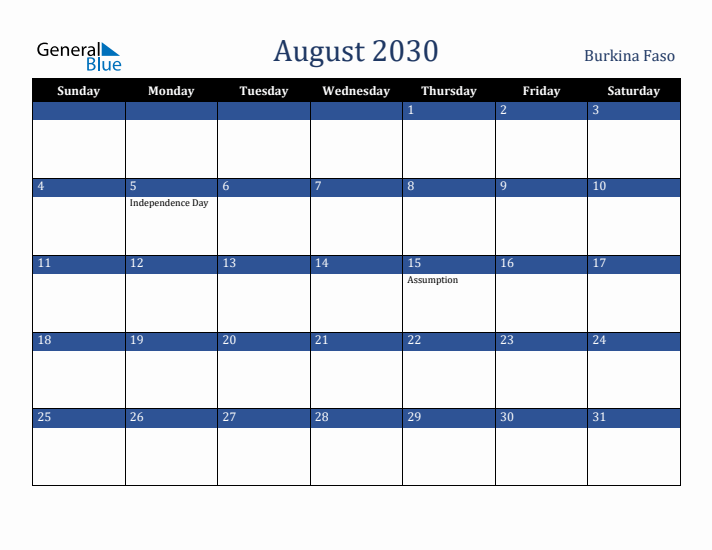 General Blue

August 2030

Burkina Faso

| Sunday | Monday | Tuesday | Wednesday | Thursday | Friday | Saturday |
|---|---|---|---|---|---|---|
| | | | | 1 | 2 | 3 |
| 4 | 5 Independence Day | 6 | 7 | 8 | 9 | 10 |
| 11 | 12 | 13 | 14 | 15 Assumption | 16 | 17 |
| 18 | 19 | 20 | 21 | 22 | 23 | 24 |
| 25 | 26 | 27 | 28 | 29 | 30 | 31 |